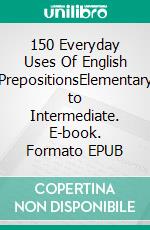 unilibro

150 Everyday Uses Of English PrepositionsElementary to Intermediate. E-book. Formato EPUB

COPERTINA NON DISPONIBILE